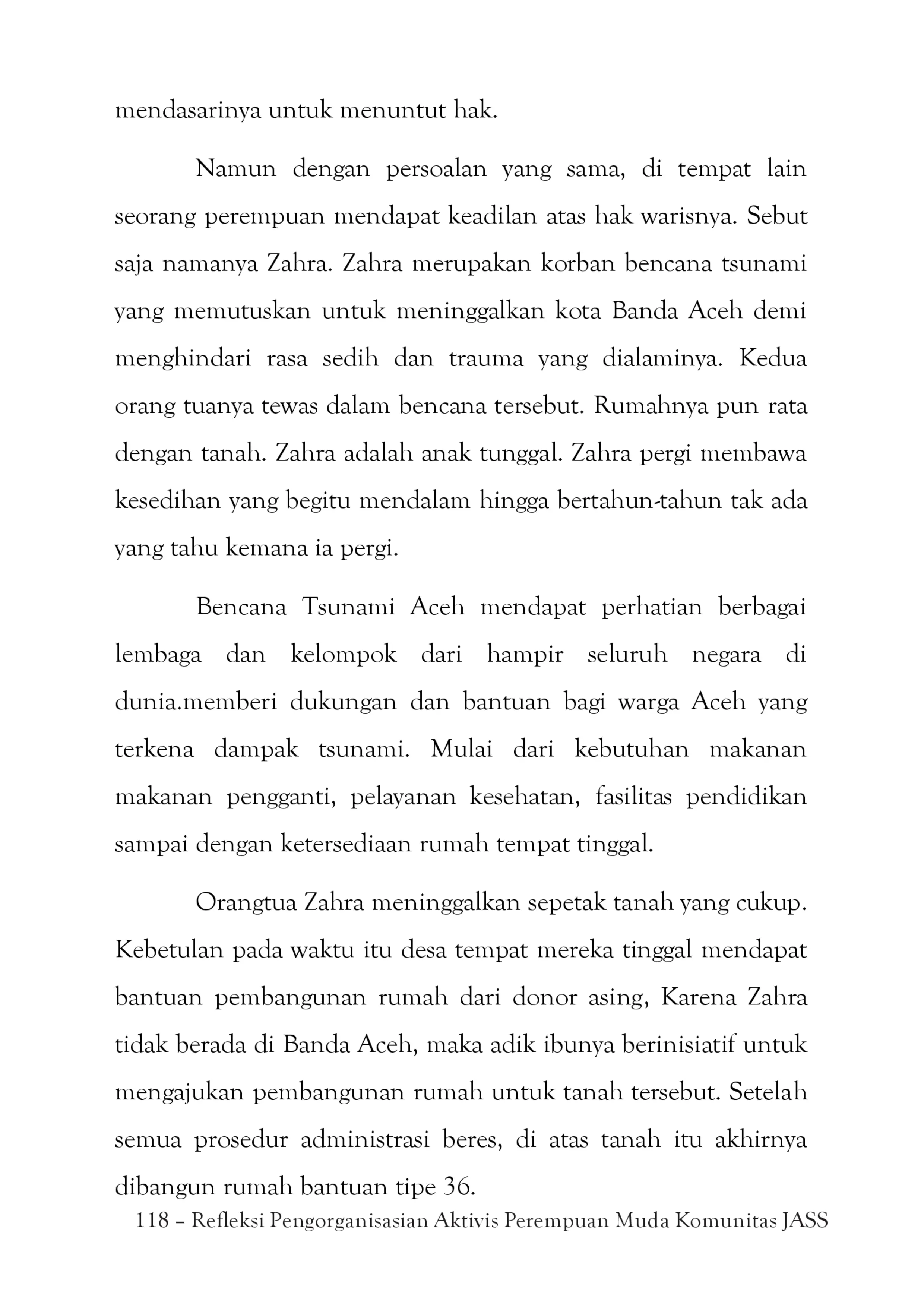 mendasarinya untuk menuntut hak.

Namun dengan persoalan yang sama, di tempat lain seorang perempuan mendapat keadilan atas hak warisnya. Sebut saja namanya Zahra. Zahra merupakan korban bencana tsunami yang memutuskan untuk meninggalkan kota Banda Aceh demi menghindari rasa sedih dan trauma yang dialaminya. Kedua orang tuanya tewas dalam bencana tersebut. Rumahnya pun rata dengan tanah. Zahra adalah anak tunggal. Zahra pergi membawa kesedihan yang begitu mendalam hingga bertahun-tahun tak ada yang tahu kemana ia pergi.

Bencana Tsunami Aceh mendapat perhatian berbagai lembaga dan kelompok dari hampir seluruh negara di dunia.memberi dukungan dan bantuan bagi warga Aceh yang terkena dampak tsunami. Mulai dari kebutuhan makanan makanan pengganti, pelayanan kesehatan, fasilitas pendidikan sampai dengan ketersediaan rumah tempat tinggal.

Orangtua Zahra meninggalkan sepetak tanah yang cukup. Kebetulan pada waktu itu desa tempat mereka tinggal mendapat bantuan pembangunan rumah dari donor asing, Karena Zahra tidak berada di Banda Aceh, maka adik ibunya berinisiatif untuk mengajukan pembangunan rumah untuk tanah tersebut. Setelah semua prosedur administrasi beres, di atas tanah itu akhirnya dibangun rumah bantuan tipe 36.

118 – Refleksi Pengorganisasian Aktivis Perempuan Muda Komunitas JASS